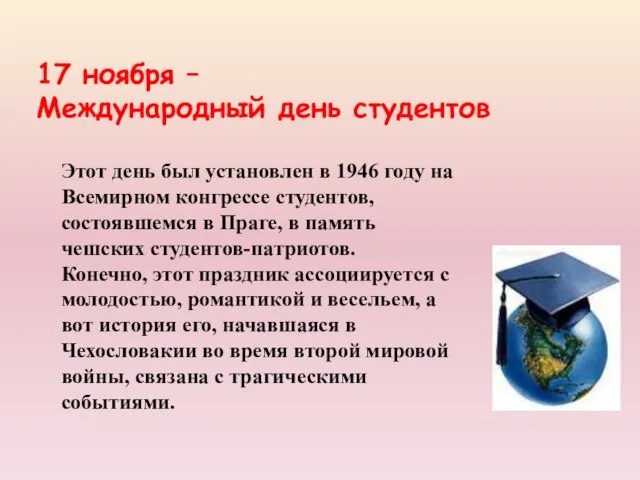 17 ноября –
Международный день студентов

Этот день был установлен в 1946 году на Всемирном конгрессе студентов, состоявшемся в Праге, в память чешских студентов-патриотов. Конечно, этот праздник ассоциируется с молодостью, романтикой и весельем, а вот история его, начавшаяся в Чехословакии во время второй мировой войны, связана с трагическими событиями.